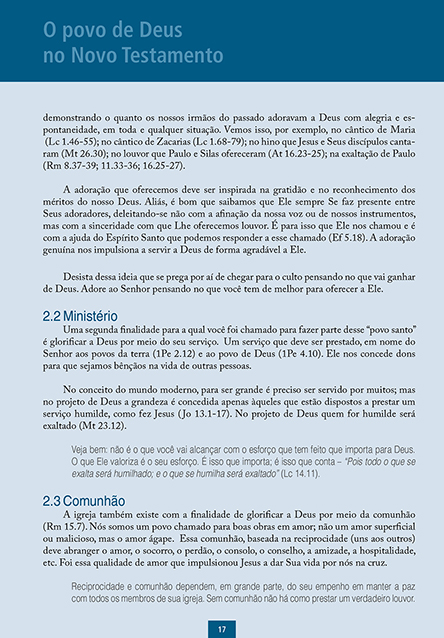 O povo de Deus
no Novo Testamento

demonstrando o quanto os nossos irmãos do passado adoravam a Deus com alegria e espontaneidade, em toda e qualquer situação. Vemos isso, por exemplo, no cântico de Maria (Lc 1.46-55); no cântico de Zacarias (Lc 1.68-79); no hino que Jesus e Seus discípulos cantaram (Mt 26.30); no louvor que Paulo e Silas ofereceram (At 16.23-25); na exaltação de Paulo (Rm 8.37-39; 11.33-36; 16.25-27).

A adoração que oferecemos deve ser inspirada na gratidão e no reconhecimento dos méritos do nosso Deus. Aliás, é bom que saibamos que Ele sempre Se faz presente entre Seus adoradores, deleitando-se não com a afinação da nossa voz ou de nossos instrumentos, mas com a sinceridade com que Lhe oferecemos louvor. É para isso que Ele nos chamou e é com a ajuda do Espírito Santo que podemos responder a esse chamado (Ef 5.18). A adoração genuína nos impulsiona a servir a Deus de forma agradável a Ele.

Desista dessa ideia que se prega por aí de chegar para o culto pensando no que vai ganhar de Deus. Adore ao Senhor pensando no que você tem de melhor para oferecer a Ele.

2.2 Ministério
Uma segunda finalidade para a qual você foi chamado para fazer parte desse "povo santo" é glorificar a Deus por meio do seu serviço. Um serviço que deve ser prestado, em nome do Senhor aos povos da terra (1Pe 2.12) e ao povo de Deus (1Pe 4.10). Ele nos concede dons para que sejamos bênçãos na vida de outras pessoas.

No conceito do mundo moderno, para ser grande é preciso ser servido por muitos; mas no projeto de Deus a grandeza é concedida apenas àqueles que estão dispostos a prestar um serviço humilde, como fez Jesus (Jo 13.1-17). No projeto de Deus quem for humilde será exaltado (Mt 23.12).

Veja bem: não é o que você vai alcançar com o esforço que tem feito que importa para Deus. O que Ele valoriza é o seu esforço. É isso que importa; é isso que conta – "Pois todo o que se exalta será humilhado; e o que se humilha será exaltado" (Lc 14.11).

2.3 Comunhão
A igreja também existe com a finalidade de glorificar a Deus por meio da comunhão (Rm 15.7). Nós somos um povo chamado para boas obras em amor; não um amor superficial ou malicioso, mas o amor ágape. Essa comunhão, baseada na reciprocidade (uns aos outros) deve abranger o amor, o socorro, o perdão, o consolo, o conselho, a amizade, a hospitalidade, etc. Foi essa qualidade de amor que impulsionou Jesus a dar Sua vida por nós na cruz.

Reciprocidade e comunhão dependem, em grande parte, do seu empenho em manter a paz com todos os membros de sua igreja. Sem comunhão não há como prestar um verdadeiro louvor.

17